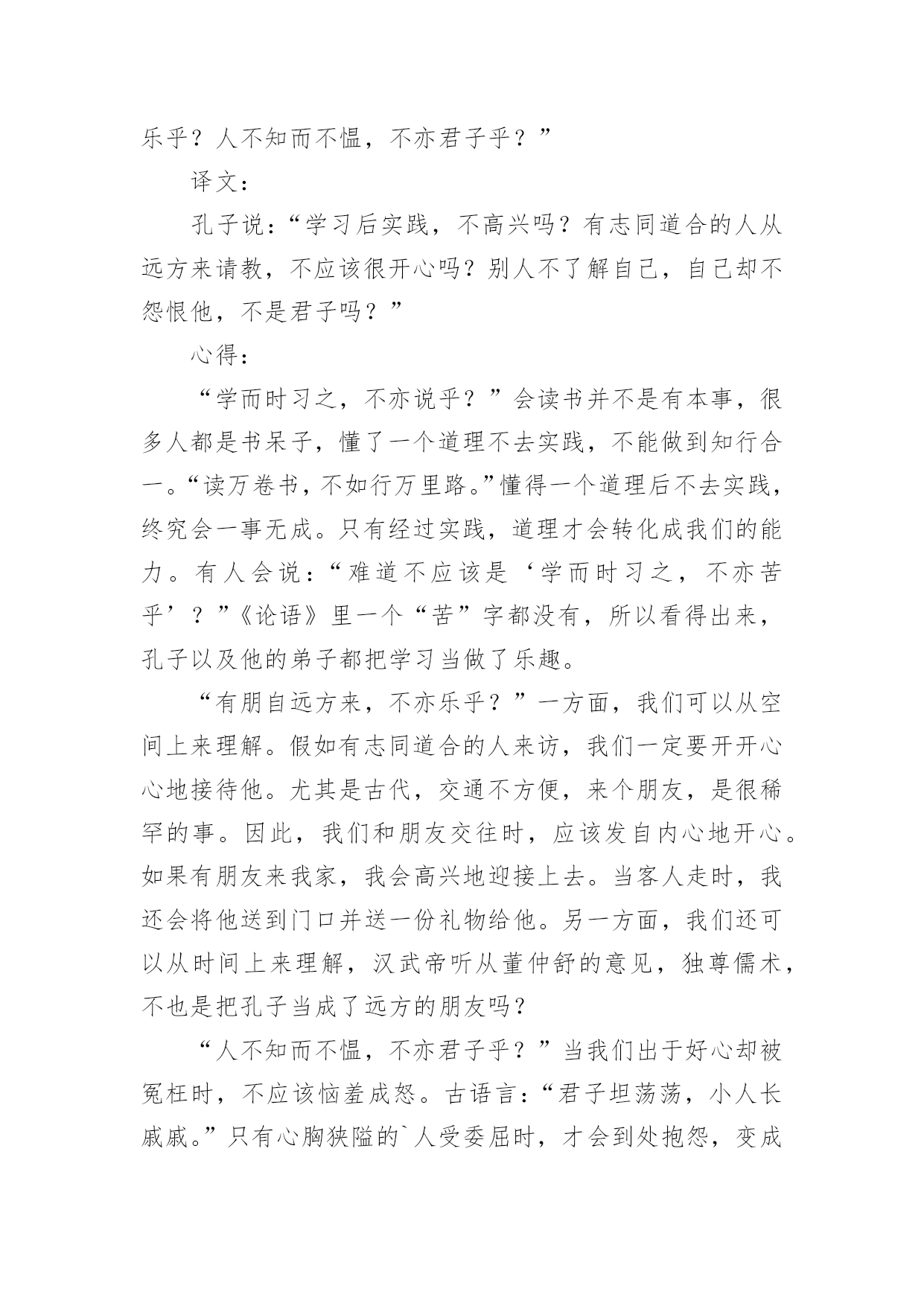 乐乎？人不知而不愠，不亦君子乎？”

译文：

孔子说：“学习后实践，不高兴吗？有志同道合的人从远方来请教，不应该很开心吗？别人不了解自己，自己却不怨恨他，不是君子吗？”

心得：

“学而时习之，不亦说乎？”会读书并不是有本事，很多人都是书呆子，懂了一个道理不去实践，不能做到知行合一。“读万卷书，不如行万里路。”懂得一个道理后不去实践，终究会一事无成。只有经过实践，道理才会转化成我们的能力。有人会说：“难道不应该是‘学而时习之，不亦苦乎’？”《论语》里一个“苦”字都没有，所以看得出来，孔子以及他的弟子都把学习当做了乐趣。

“有朋自远方来，不亦乐乎？”一方面，我们可以从空间上来理解。假如有志同道合的人来访，我们一定要开开心心地接待他。尤其是古代，交通不方便，来个朋友，是很稀罕的事。因此，我们和朋友交往时，应该发自内心地开心。如果有朋友来我家，我会高兴地迎接上去。当客人走时，我还会将他送到门口并送一份礼物给他。另一方面，我们还可以从时间上来理解，汉武帝听从董仲舒的意见，独尊儒术，不也是把孔子当成了远方的朋友吗？

“人不知而不愠，不亦君子乎？”当我们出于好心却被冤枉时，不应该恼羞成怒。古语言：“君子坦荡荡，小人长戚戚。”只有心胸狭隘的`人受委屈时，才会到处抱怨，变成